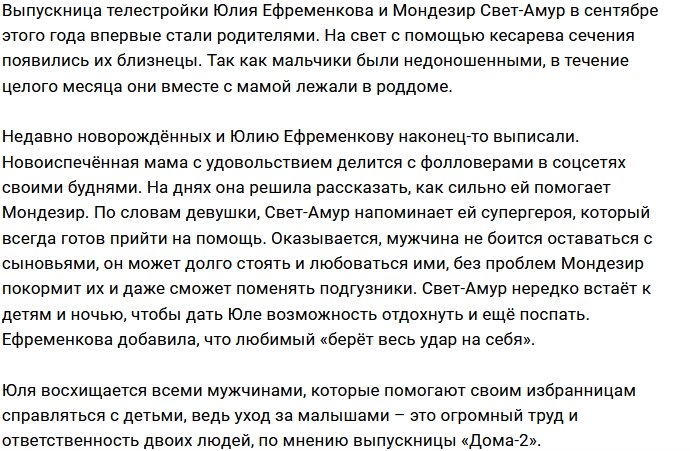 Выпускница телестройки Юлия Ефременкова и Мондезир Свет-Амур в сентябре этого года впервые стали родителями. На свет с помощью кесарева сечения появились их близнецы. Так как мальчики были недоношенными, в течение целого месяца они вместе с мамой лежали в роддоме.

Недавно новорождённых и Юлию Ефременкову наконец-то выписали. Новоиспечённая мама с удовольствием делится с фолловерами в соцсетях своими буднями. На днях она решила рассказать, как сильно ей помогает Мондезир. По словам девушки, Свет-Амур напоминает ей супергероя, который всегда готов прийти на помощь. Оказывается, мужчина не боится оставаться с сыновьями, он может долго стоять и любоваться ими, без проблем Мондезир покормит их и даже сможет поменять подгузники. Свет-Амур нередко встаёт к детям и ночью, чтобы дать Юле возможность отдохнуть и ещё поспать. Ефременкова добавила, что любимый «берёт весь удар на себя».

Юля восхищается всеми мужчинами, которые помогают своим избранницам справляться с детьми, ведь уход за малышами – это огромный труд и ответственность двоих людей, по мнению выпускницы «Дома-2».